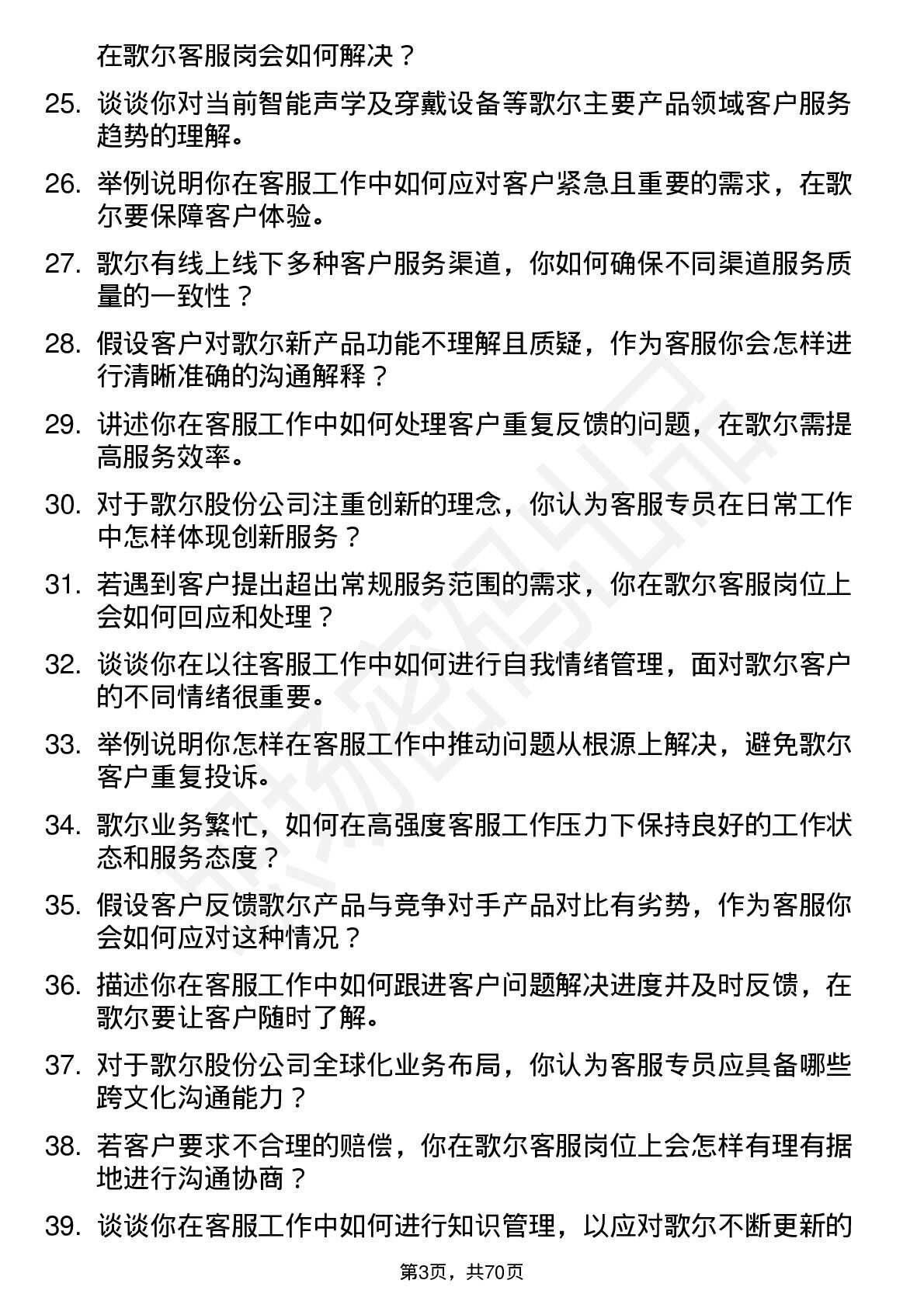 在歌尔客服岗会如何解决？

25. 谈谈你对当前智能声学及穿戴设备等歌尔主要产品领域客户服务趋势的理解。

26. 举例说明你在客服工作中如何应对客户紧急且重要的需求，在歌尔要保障客户体验。

27. 歌尔有线上线下多种客户服务渠道，你如何确保不同渠道服务质量的一致性？

28. 假设客户对歌尔新产品功能不理解且质疑，作为客服你会怎样进行清晰准确的沟通解释？

29. 讲述你在客服工作中如何处理客户重复反馈的问题，在歌尔需提高服务效率。

30. 对于歌尔股份公司注重创新的理念，你认为客服专员在日常工作中怎样体现创新服务？

31. 若遇到客户提出超出常规服务范围的需求，你在歌尔客服岗位上会如何回应和处理？

32. 谈谈你在以往客服工作中如何进行自我情绪管理，面对歌尔客户的不同情绪很重要。

33. 举例说明你怎样在客服工作中推动问题从根源上解决，避免歌尔客户重复投诉。

34. 歌尔业务繁忙，如何在高强度客服工作压力下保持良好的工作状态和服务态度？

35. 假设客户反馈歌尔产品与竞争对手产品对比有劣势，作为客服你会如何应对这种情况？

36. 描述你在客服工作中如何跟进客户问题解决进度并及时反馈，在歌尔要让客户随时了解。

37. 对于歌尔股份公司全球化业务布局，你认为客服专员应具备哪些跨文化沟通能力？

38. 若客户要求不合理的赔偿，你在歌尔客服岗位上会怎样有理有据地进行沟通协商？

39. 谈谈你在客服工作中如何进行知识管理，以应对歌尔不断更新的

第3页，共70页